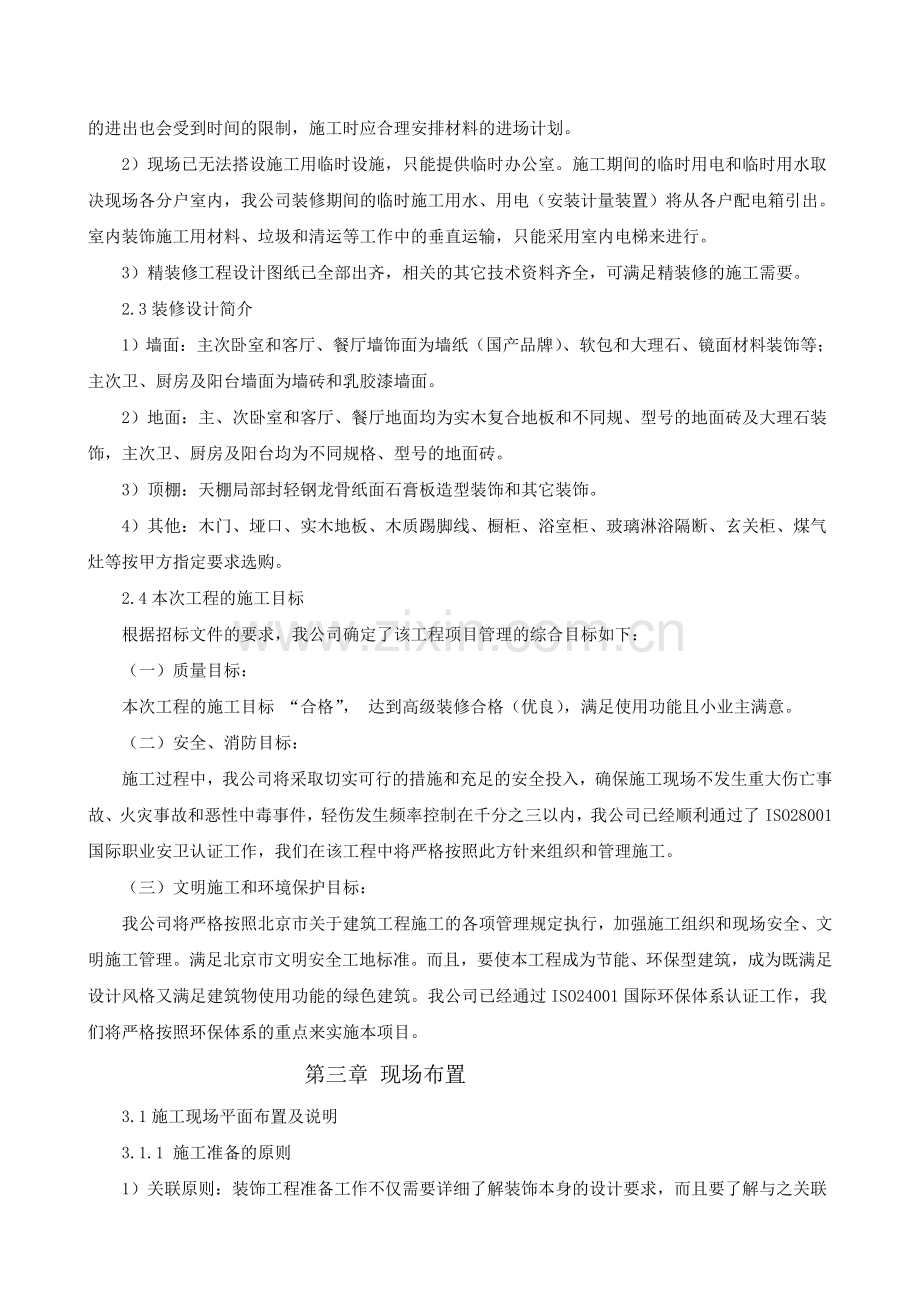 的进出也会受到时间的限制，施工时应合理安排材料的进场计划。

2）现场已无法搭设施工用临时设施，只能提供临时办公室。施工期间的临时用电和临时用水取决现场各分户室内，我公司装修期间的临时施工用水、用电（安装计量装置）将从各户配电箱引出。室内装饰施工用材料、垃圾和清运等工作中的垂直运输，只能采用室内电梯来进行。

3）精装修工程设计图纸已全部出齐，相关的其它技术资料齐全，可满足精装修的施工需要。

2.3装修设计简介

1）墙面：主次卧室和客厅、餐厅墙饰面为墙纸（国产品牌）、软包和大理石、镜面材料装饰等；主次卫、厨房及阳台墙面为墙砖和乳胶漆墙面。

2）地面：主、次卧室和客厅、餐厅地面均为实木复合地板和不同规、型号的地面砖及大理石装饰，主次卫、厨房及阳台均为不同规格、型号的地面砖。

3）顶棚：天棚局部封轻钢龙骨纸面石膏板造型装饰和其它装饰。

4）其他：木门、垭口、实木地板、木质踢脚线、橱柜、浴室柜、玻璃淋浴隔断、玄关柜、煤气灶等按甲方指定要求选购。

2.4本次工程的施工目标

根据招标文件的要求，我公司确定了该工程项目管理的综合目标如下：

（一）质量目标：

本次工程的施工目标 “合格”， 达到高级装修合格（优良），满足使用功能且小业主满意。

（二）安全、消防目标：

施工过程中，我公司将采取切实可行的措施和充足的安全投入，确保施工现场不发生重大伤亡事故、火灾事故和恶性中毒事件，轻伤发生频率控制在千分之三以内，我公司已经顺利通过了ISO28001国际职业安卫认证工作，我们在该工程中将严格按照此方针来组织和管理施工。

（三）文明施工和环境保护目标：

我公司将严格按照北京市关于建筑工程施工的各项管理规定执行，加强施工组织和现场安全、文明施工管理。满足北京市文明安全工地标准。而且，要使本工程成为节能、环保型建筑，成为既满足设计风格又满足建筑物使用功能的绿色建筑。我公司已经通过ISO24001国际环保体系认证工作，我们将严格按照环保体系的重点来实施本项目。

第三章 现场布置

3.1施工现场平面布置及说明

3.1.1 施工准备的原则

1）关联原则：装饰工程准备工作不仅需要详细了解装饰本身的设计要求，而且要了解与之关联

www.zixin.com.cn